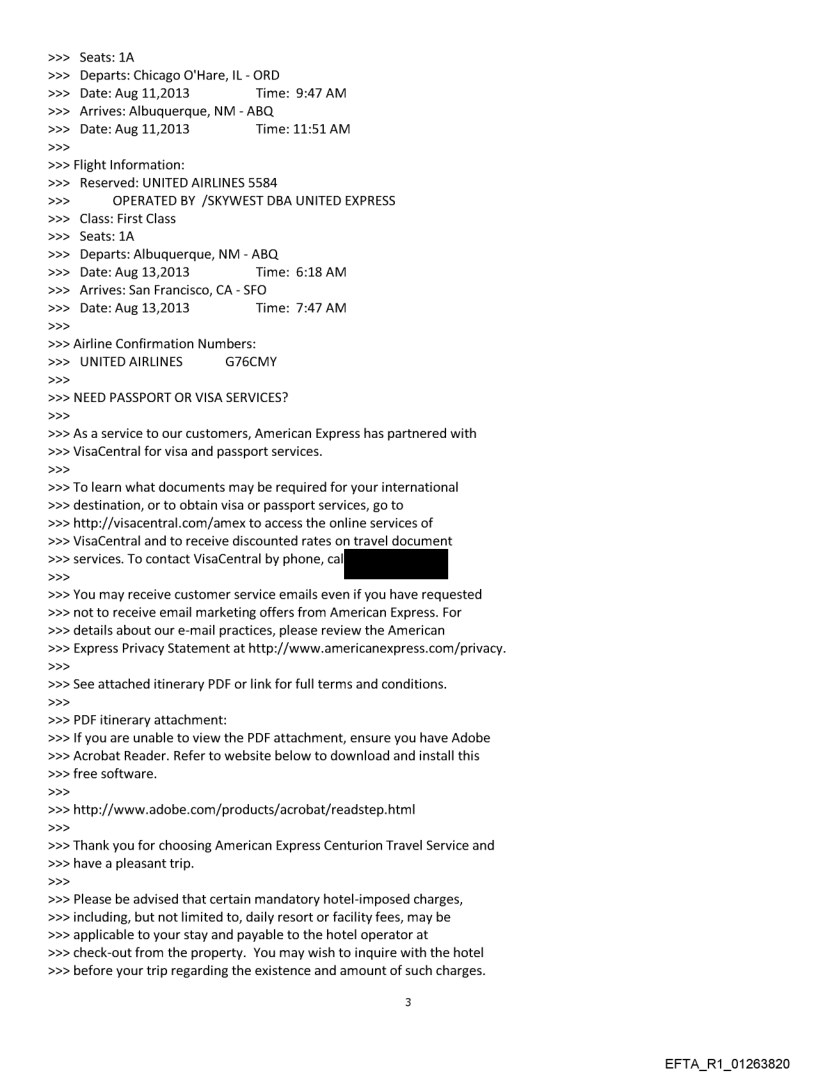 >>> Seats: 1A
>>> Departs: Chicago O'Hare, IL - ORD
>>> Date: Aug 11,2013 Time: 9:47 AM
>>> Arrives: Albuquerque, NM - ABQ
>>> Date: Aug 11,2013 Time: 11:51 AM
>>>
>>> Flight Information:
>>> Reserved: UNITED AIRLINES 5584
>>> OPERATED BY /SKYWEST DBA UNITED EXPRESS
>>> Class: First Class
>>> Seats: 1A
>>> Departs: Albuquerque, NM - ABQ
>>> Date: Aug 13,2013 Time: 6:18 AM
>>> Arrives: San Francisco, CA - SFO
>>> Date: Aug 13,2013 Time: 7:47 AM
>>>
>>> Airline Confirmation Numbers:
>>> UNITED AIRLINES G76CMY
>>>
>>> NEED PASSPORT OR VISA SERVICES?
>>>
>>> As a service to our customers, American Express has partnered with
>>> VisaCentral for visa and passport services.
>>>
>>> To learn what documents may be required for your international
>>> destination, or to obtain visa or passport services, go to
>>> http://visacentral.com/amex to access the online services of
>>> VisaCentral and to receive discounted rates on travel document
>>> services. To contact VisaCentral by phone, cal
>>>
>>> You may receive customer service emails even if you have requested
>>> not to receive email marketing offers from American Express. For
>>> details about our e-mail practices, please review the American
>>> Express Privacy Statement at http://www.americanexpress.com/privacy.
>>>
>>> See attached itinerary PDF or link for full terms and conditions.
>>>
>>> PDF itinerary attachment:
>>> If you are unable to view the PDF attachment, ensure you have Adobe
>>> Acrobat Reader. Refer to website below to download and install this
>>> free software.
>>>
>>> http://www.adobe.com/products/acrobat/readstep.html
>>>
>>> Thank you for choosing American Express Centurion Travel Service and
>>> have a pleasant trip.
>>>
>>> Please be advised that certain mandatory hotel-imposed charges,
>>> including, but not limited to, daily resort or facility fees, may be
>>> applicable to your stay and payable to the hotel operator at
>>> check-out from the property. You may wish to inquire with the hotel
>>> before your trip regarding the existence and amount of such charges.

3

EFTA_R1_01263820